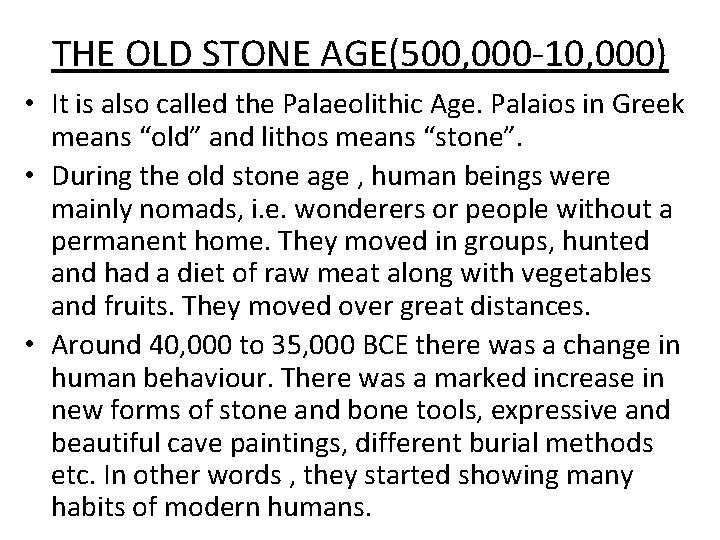 THE OLD STONE AGE(500,000-10,000)

• It is also called the Palaeolithic Age. Palaios in Greek means “old” and lithos means “stone”.

• During the old stone age , human beings were mainly nomads, i.e. wonderers or people without a permanent home. They moved in groups, hunted and had a diet of raw meat along with vegetables and fruits. They moved over great distances.

• Around 40,000 to 35,000 BCE there was a change in human behaviour. There was a marked increase in new forms of stone and bone tools, expressive and beautiful cave paintings, different burial methods etc. In other words , they started showing many habits of modern humans.